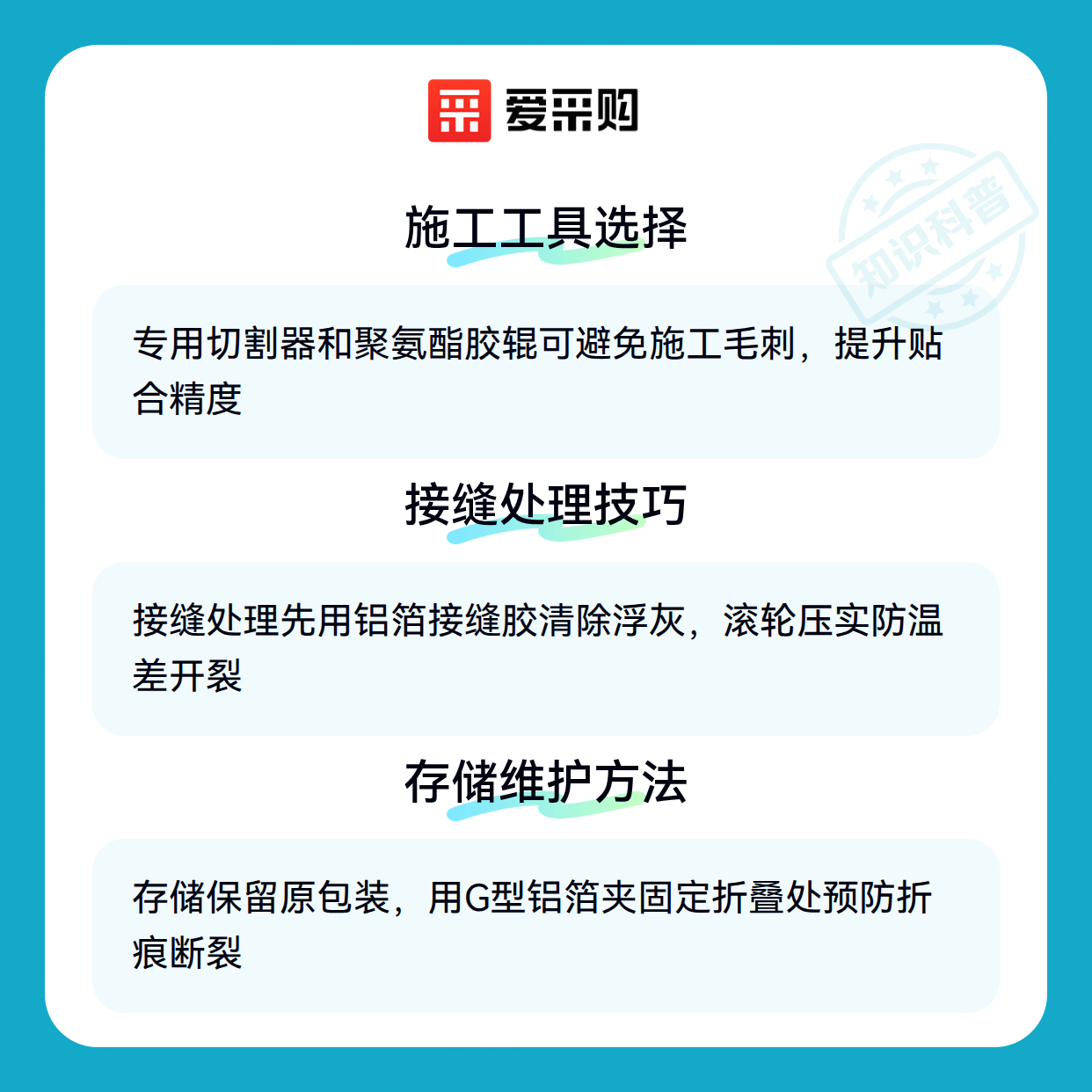 爱采购

施工工具选择

专用切割器和聚氨酯胶辊可避免施工毛刺，提升贴合精度

接缝处理技巧

接缝处理先用铝箔接缝胶清除浮灰，滚轮压实防温差开裂

存储维护方法

存储保留原包装，用G型铝箔夹固定折叠处预防折痕断裂

知识科普